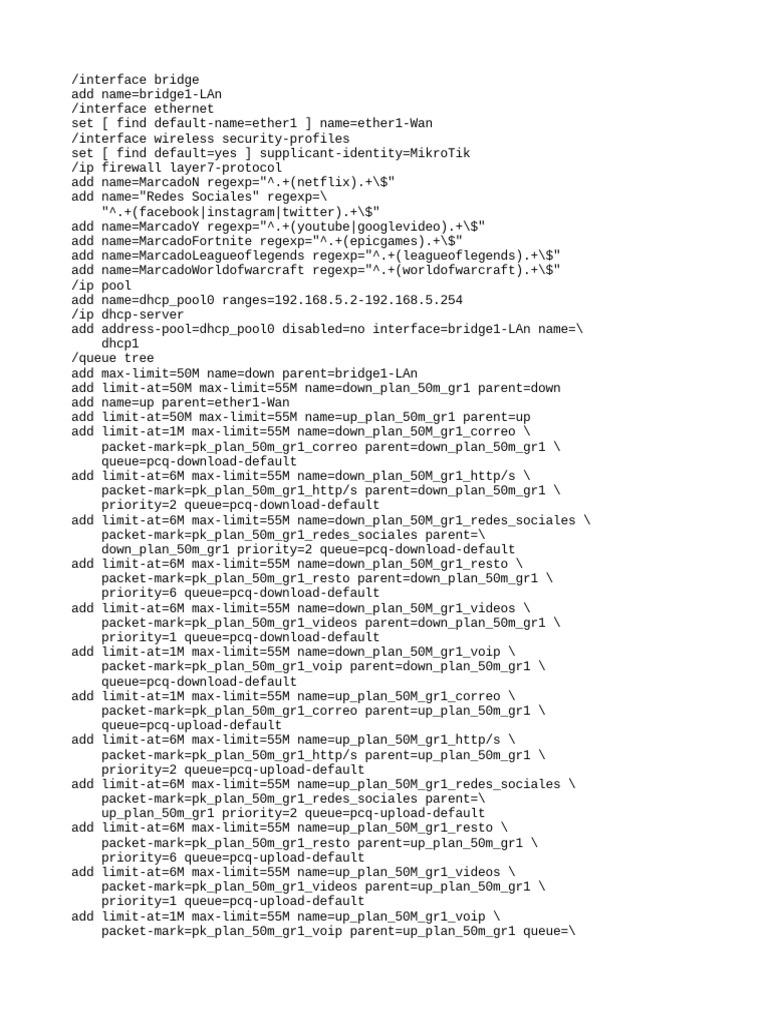 /interface bridge
add name=bridge1-LAn
/interface ethernet
set [ find default-name=ether1 ] name=ether1-Wan
/interface wireless security-profiles
set [ find default=yes ] supplicant-identity=MikroTik
/ip firewall layer7-protocol
add name=MarcadoN regexp="^.+(netflix).+\$"
add name="Redes Sociales" regexp=\
    "^.+(facebook|instagram|twitter).+\$"
add name=MarcadoY regexp="^.+(youtube|googlevideo).+\$"
add name=MarcadoFortnite regexp="^.+(epicgames).+\$"
add name=MarcadoLeagueoflegends regexp="^.+(leagueoflegends).+\$"
add name=MarcadoWorldofwarcraft regexp="^.+(worldofwarcraft).+\$"
/ip pool
add name=dhcp_pool0 ranges=192.168.5.2-192.168.5.254
/ip dhcp-server
add address-pool=dhcp_pool0 disabled=no interface=bridge1-LAn name=\
    dhcp1
/queue tree
add max-limit=50M name=down parent=bridge1-LAn
add limit-at=50M max-limit=55M name=down_plan_50m_gr1 parent=down
add name=up parent=ether1-Wan
add limit-at=50M max-limit=55M name=up_plan_50m_gr1 parent=up
add limit-at=1M max-limit=55M name=down_plan_50M_gr1_correo \
    packet-mark=pk_plan_50m_gr1_correo parent=down_plan_50m_gr1 \
    queue=pcq-download-default
add limit-at=6M max-limit=55M name=down_plan_50M_gr1_http/s \
    packet-mark=pk_plan_50m_gr1_http/s parent=down_plan_50m_gr1 \
    priority=2 queue=pcq-download-default
add limit-at=6M max-limit=55M name=down_plan_50M_gr1_redes_sociales \
    packet-mark=pk_plan_50m_gr1_redes_sociales parent=\
    down_plan_50m_gr1 priority=2 queue=pcq-download-default
add limit-at=6M max-limit=55M name=down_plan_50M_gr1_resto \
    packet-mark=pk_plan_50m_gr1_resto parent=down_plan_50m_gr1 \
    priority=6 queue=pcq-download-default
add limit-at=6M max-limit=55M name=down_plan_50M_gr1_videos \
    packet-mark=pk_plan_50m_gr1_videos parent=down_plan_50m_gr1 \
    priority=1 queue=pcq-download-default
add limit-at=1M max-limit=55M name=down_plan_50M_gr1_voip \
    packet-mark=pk_plan_50m_gr1_voip parent=down_plan_50m_gr1 \
    queue=pcq-download-default
add limit-at=1M max-limit=55M name=up_plan_50M_gr1_correo \
    packet-mark=pk_plan_50m_gr1_correo parent=up_plan_50m_gr1 \
    queue=pcq-upload-default
add limit-at=6M max-limit=55M name=up_plan_50M_gr1_http/s \
    packet-mark=pk_plan_50m_gr1_http/s parent=up_plan_50m_gr1 \
    priority=2 queue=pcq-upload-default
add limit-at=6M max-limit=55M name=up_plan_50M_gr1_redes_sociales \
    packet-mark=pk_plan_50m_gr1_redes_sociales parent=\
    up_plan_50m_gr1 priority=2 queue=pcq-upload-default
add limit-at=6M max-limit=55M name=up_plan_50M_gr1_resto \
    packet-mark=pk_plan_50m_gr1_resto parent=up_plan_50m_gr1 \
    priority=6 queue=pcq-upload-default
add limit-at=6M max-limit=55M name=up_plan_50M_gr1_videos \
    packet-mark=pk_plan_50m_gr1_videos parent=up_plan_50m_gr1 \
    priority=1 queue=pcq-upload-default
add limit-at=1M max-limit=55M name=up_plan_50M_gr1_voip \
    packet-mark=pk_plan_50m_gr1_voip parent=up_plan_50m_gr1 queue=\